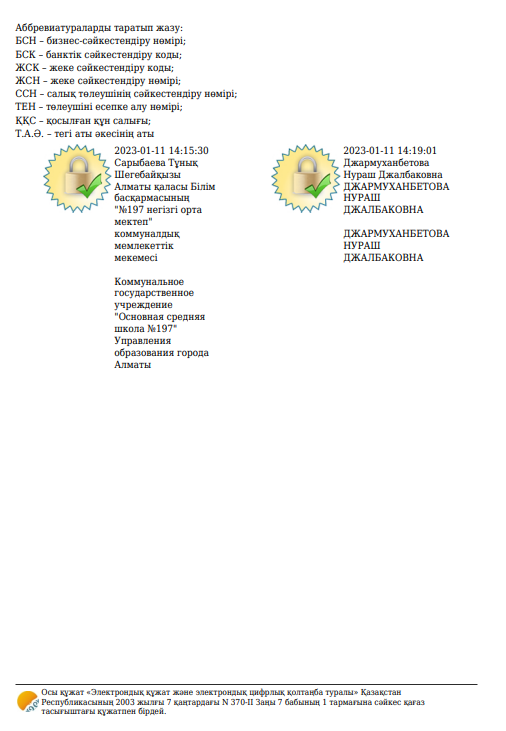 Аббревиатураларды таратып жазу:
БСН – бизнес-сәйкестендіру нөмірі;
БСК – банктік сәйкестендіру коды;
ЖСК – жеке сәйкестендіру коды;
ЖСН – жеке сәйкестендіру нөмірі;
ССН – салық төлеушінің сәйкестендіру нөмірі;
ТЕН – төлеушіні есепке алу нөмірі;
ҚҚС – қосылған құн салығы;
Т.А.Ә. – тегі аты әкесінің аты

2023-01-11 14:15:30
Сарыбаева Тұнық Шегебайқызы
Алматы қаласы Білім басқармасының "№197 негізгі орта мектеп" коммуналдық мемлекеттік мекемесі

Коммунальное государственное учреждение "Основная средняя школа №197" Управления образования города Алматы

2023-01-11 14:19:01
Джармуханбетова Нураш Джалбаковна
ДЖАРМУХАНБЕТОВА НУРАШ ДЖАЛБАКОВНА

ДЖАРМУХАНБЕТОВА НУРАШ ДЖАЛБАКОВНА

Осы құжат «Электрондық құжат және электрондық цифрлық қолтаңба туралы» Қазақстан Республикасының 2003 жылғы 7 қаңтардағы N 370-II Заңы 7 бабының 1 тармағына сәйкес қағаз тасығыштағы құжатпен бірдей.